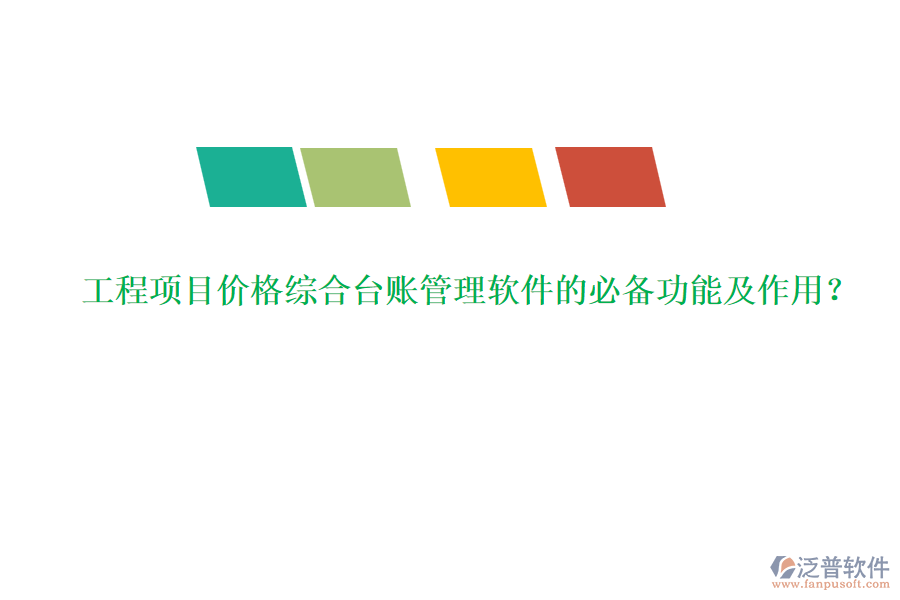 工程项目价格综合台账管理软件的必备功能及作用？

泛普软件
www.fanpusoft.com